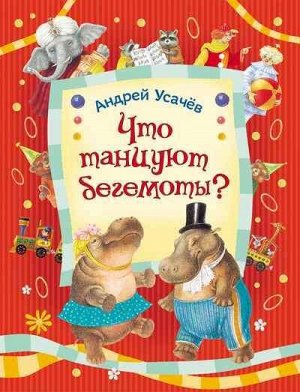 Андрей Усачёв

Что танцуют бегемоты?